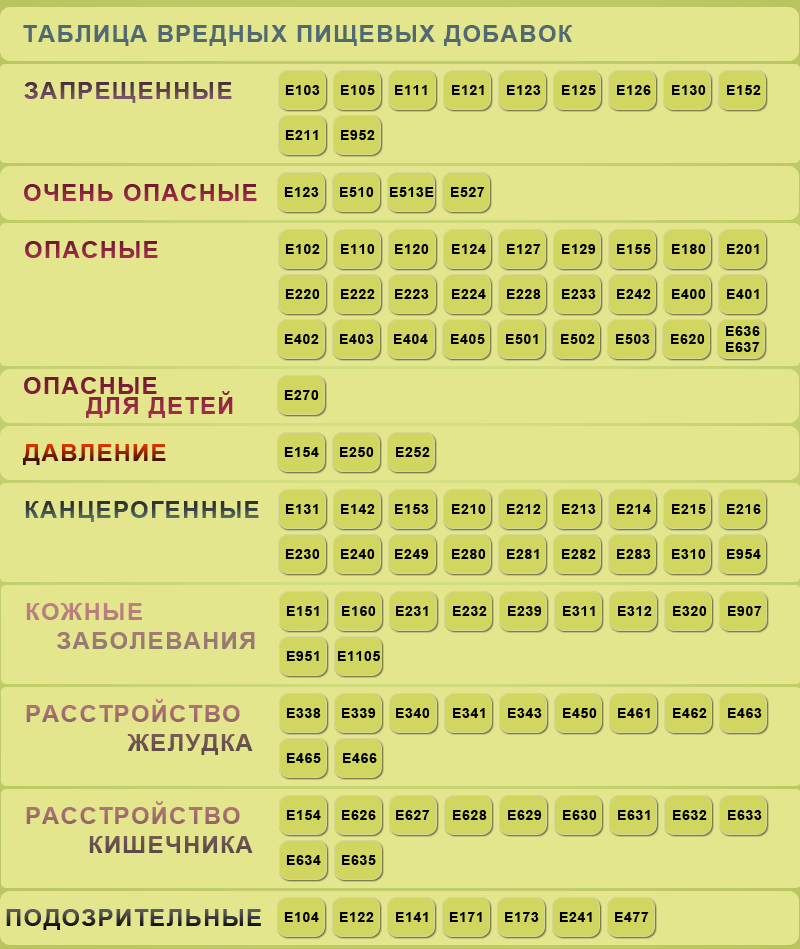 ТАБЛИЦА ВРЕДНЫХ ПИЩЕВЫХ ДОБАВОК

ЗАПРЕЩЕННЫЕ
E103 E105 E111 E121 E123 E125 E126 E130 E152 E211 E952

ОЧЕНЬ ОПАСНЫЕ
E123 E510 E513E E527

ОПАСНЫЕ
E102 E110 E120 E124 E127 E129 E155 E180 E201 E220 E222 E223 E224 E228 E233 E242 E400 E401 E402 E403 E404 E405 E501 E502 E503 E620 E636 E637

ОПАСНЫЕ ДЛЯ ДЕТЕЙ
E270

ДАВЛЕНИЕ
E154 E250 E252

КАНЦЕРОГЕННЫЕ
E131 E142 E153 E210 E212 E213 E214 E215 E216 E230 E240 E249 E280 E281 E282 E283 E310 E954

КОЖНЫЕ ЗАБОЛЕВАНИЯ
E151 E160 E231 E232 E239 E311 E312 E320 E907 E951 E1105

РАССТРОЙСТВО ЖЕЛУДКА
E338 E339 E340 E341 E343 E450 E461 E462 E463 E465 E466

РАССТРОЙСТВО КИШЕЧНИКА
E154 E626 E627 E628 E629 E630 E631 E632 E633 E634 E635

ПОДОЗРИТЕЛЬНЫЕ
E104 E122 E141 E171 E173 E241 E477